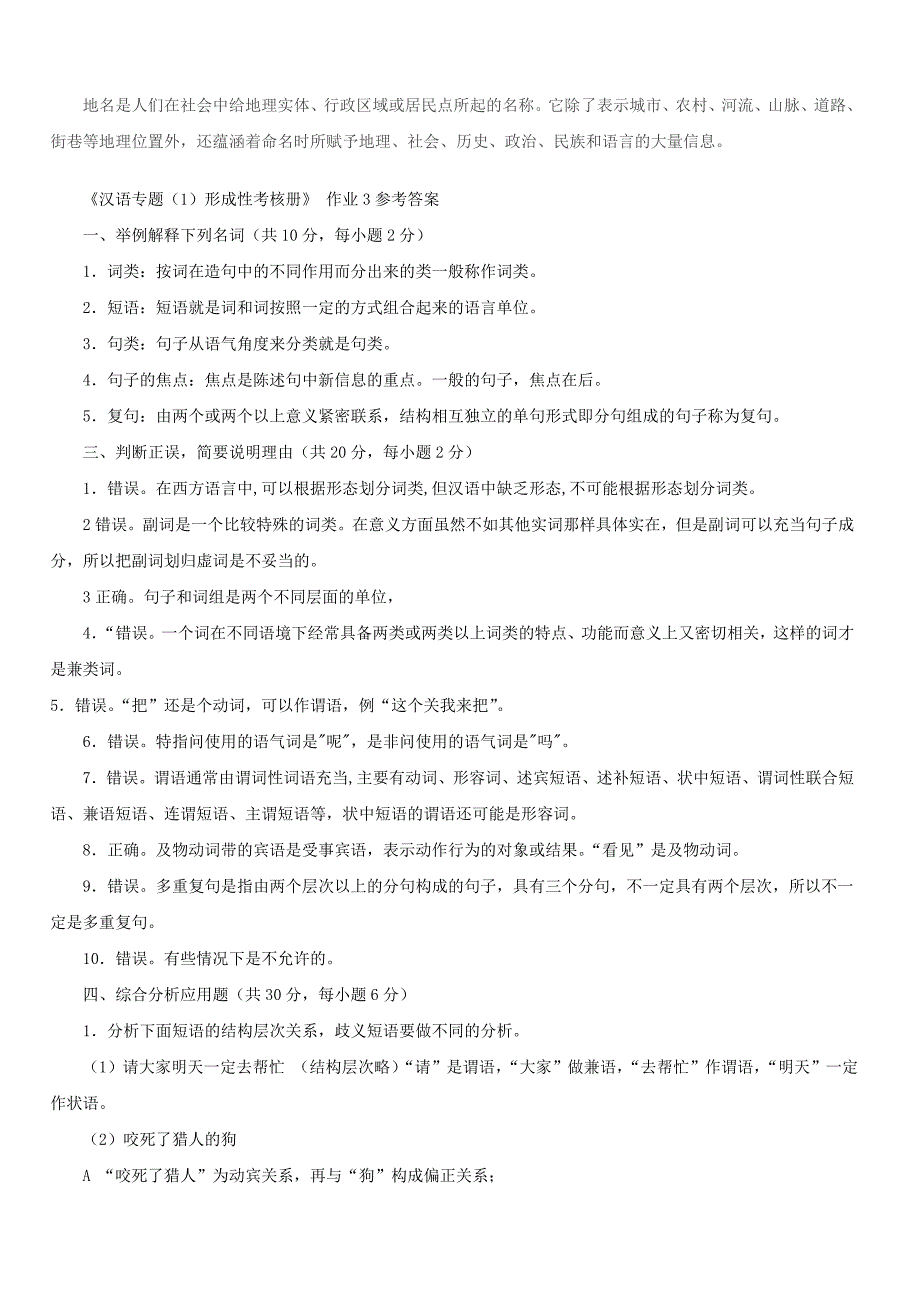 地名是人们在社会中给地理实体、行政区域或居民点所起的名称。它除了表示城市、农村、河流、山脉、道路、街巷等地理位置外，还蕴涵着命名时所赋予地理、社会、历史、政治、民族和语言的大量信息。

《汉语专题（1）形成性考核册》 作业 3 参考答案

一、举例解释下列名词（共 10 分，每小题 2 分）

1．词类：按词在造句中的不同作用而分出来的类一般称作词类。

2．短语：短语就是词和词按照一定的方式组合起来的语言单位。

3．句类：句子从语气角度来分类就是句类。

4．句子的焦点：焦点是陈述句中新信息的重点。一般的句子，焦点在后。

5．复句：由两个或两个以上意义紧密联系，结构相互独立的单句形式即分句组成的句子称为复句。

三、判断正误，简要说明理由（共 20 分，每小题 2 分）

1．错误。在西方语言中,可以根据形态划分词类,但汉语中缺乏形态,不可能根据形态划分词类。

2 错误。副词是一个比较特殊的词类。在意义方面虽然不如其他实词那样具体实在，但是副词可以充当句子成分，所以把副词划归虚词是不妥当的。

3 正确。句子和词组是两个不同层面的单位，

4．“错误。一个词在不同语境下经常具备两类或两类以上词类的特点、功能而意义上又密切相关，这样的词才是兼类词。

5．错误。“把”还是个动词，可以作谓语，例“这个关我来把”。

6．错误。特指问使用的语气词是"呢"，是非问使用的语气词是"吗"。

7．错误。谓语通常由谓词性词语充当,主要有动词、形容词、述宾短语、述补短语、状中短语、谓词性联合短语、兼语短语、连谓短语、主谓短语等,状中短语的谓语还可能是形容词。

8．正确。及物动词带的宾语是受事宾语，表示动作行为的对象或结果。“看见”是及物动词。

9．错误。多重复句是指由两个层次以上的分句构成的句子，具有三个分句，不一定具有两个层次，所以不一定是多重复句。

10．错误。有些情况下是不允许的。

四、综合分析应用题（共 30 分，每小题 6 分）

1．分析下面短语的结构层次关系，歧义短语要做不同的分析。

（1）请大家明天一定去帮忙 （结构层次略）“请”是谓语，“大家”做兼语，“去帮忙”作谓语，“明天”一定作状语。

（2）咬死了猎人的狗

A “咬死了猎人”为动宾关系，再与“狗”构成偏正关系；